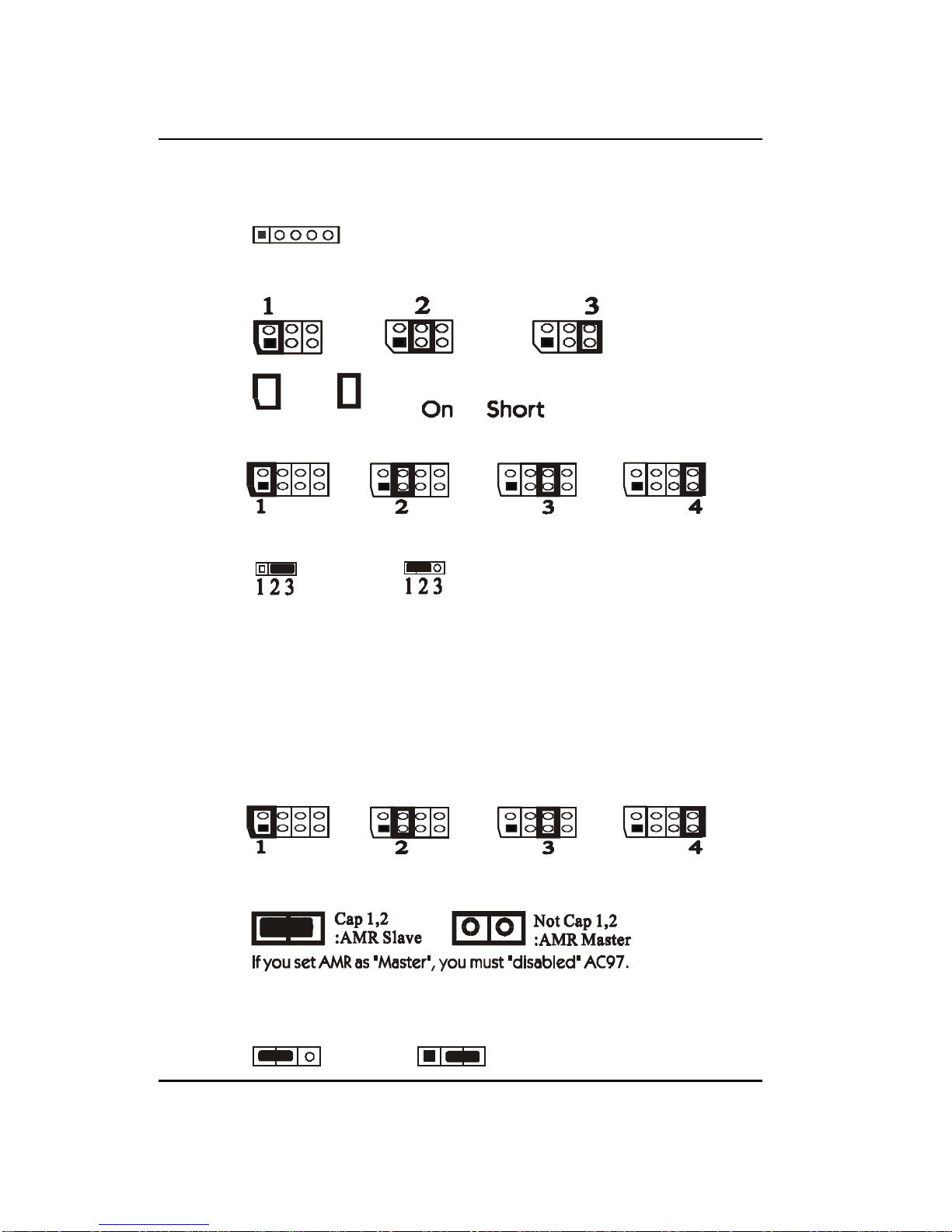 1 2 3

On Short

1 2 3 4

1 2 3 1 2 3

1 2 3 4

Cap 1,2
:AMR Slave

Not Cap 1,2
:AMR Master

If you set AMR as "Master", you must "disabled" AC97.